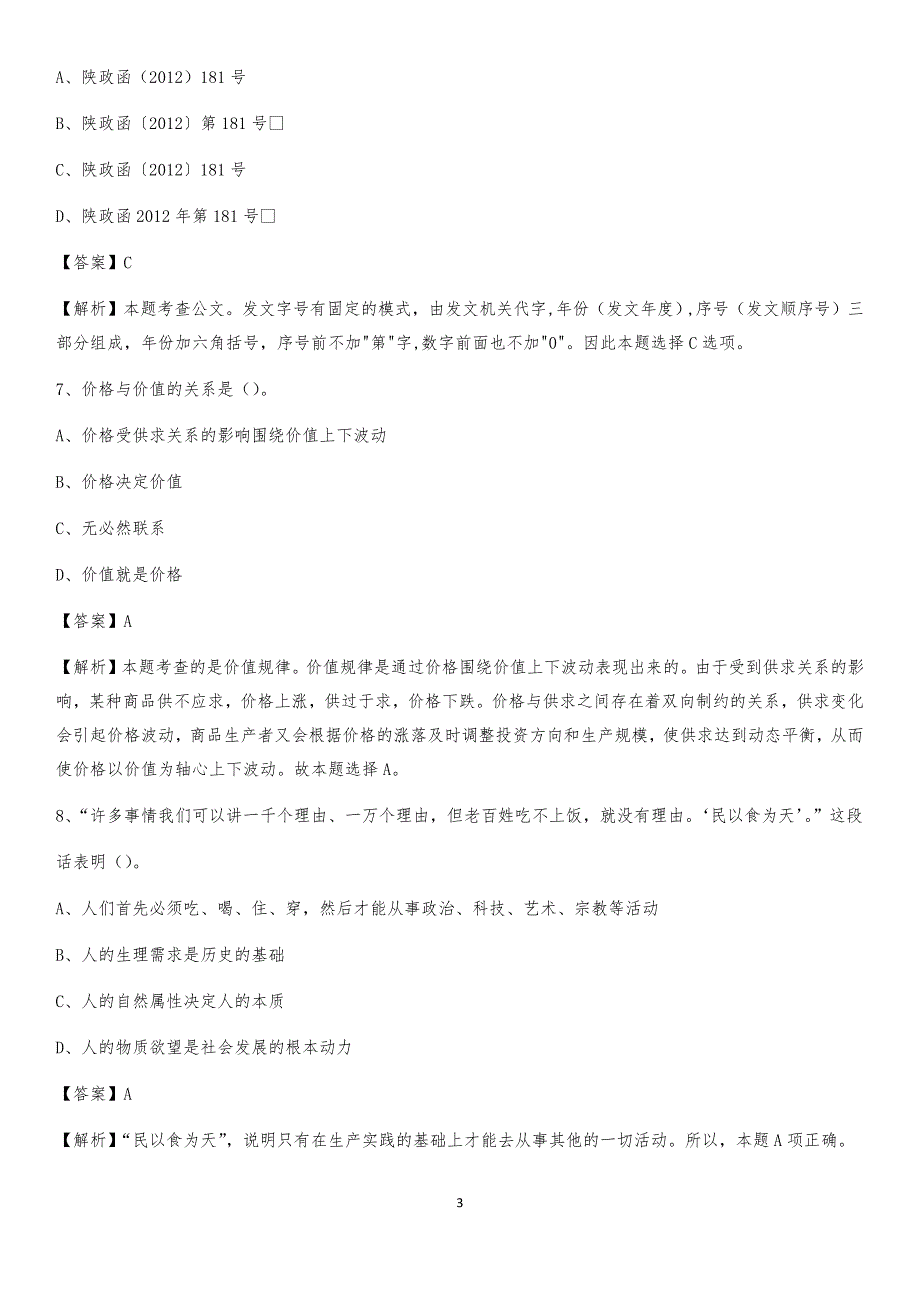 A、陕政函（2012）181 号

B、陕政函〔2012〕第 181 号□

C、陕政函〔2012〕181 号

D、陕政函 2012 年第 181 号□

【答案】C

【解析】本题考查公文。发文字号有固定的模式，由发文机关代字，年份（发文年度），序号（发文顺序号）三部分组成，年份加六角括号，序号前不加"第"字，数字前面也不加"0"。因此本题选择 C 选项。

7、价格与价值的关系是（）。

A、价格受供求关系的影响围绕价值上下波动

B、价格决定价值

C、无必然联系

D、价值就是价格

【答案】A

【解析】本题考查的是价值规律。价值规律是通过价格围绕价值上下波动表现出来的。由于受到供求关系的影响，某种商品供不应求，价格上涨，供过于求，价格下跌。价格与供求之间存在着双向制约的关系，供求变化会引起价格波动，商品生产者又会根据价格的涨落及时调整投资方向和生产规模，使供求达到动态平衡，从而使价格以价值为轴心上下波动。故本题选择 A。

8、“许多事情我们可以讲一千个理由、一万个理由，但老百姓吃不上饭，就没有理由。‘民以食为天’。”这段话表明（）。

A、人们首先必须吃、喝、住、穿，然后才能从事政治、科技、艺术、宗教等活动

B、人的生理需求是历史的基础

C、人的自然属性决定人的本质

D、人的物质欲望是社会发展的根本动力

【答案】A

【解析】“民以食为天”，说明只有在生产实践的基础上才能去从事其他的一切活动。所以，本题 A 项正确。

3